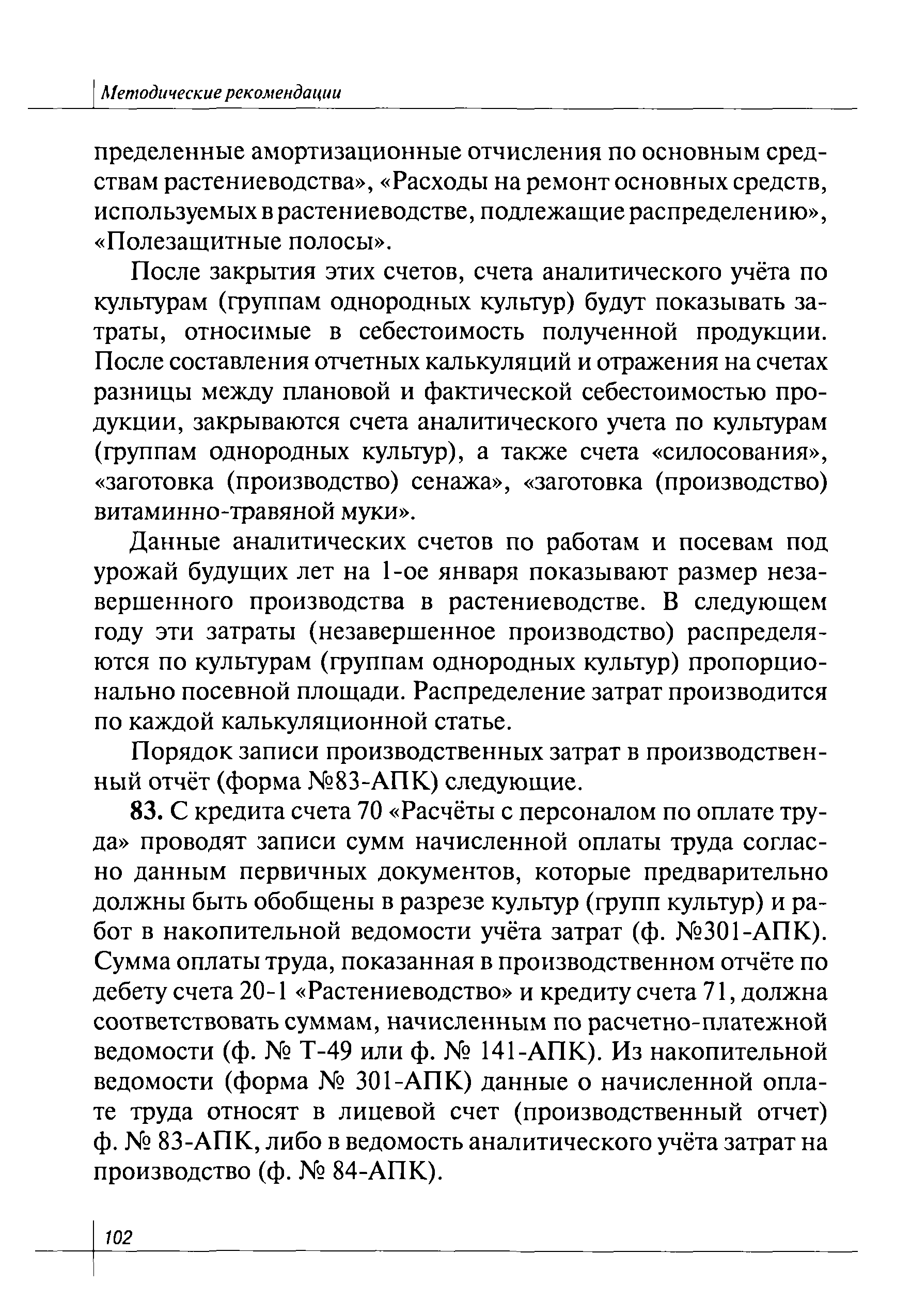 Методические рекомендации

пределенные амортизационные отчисления по основным средствам растениеводства», «Расходы на ремонт основных средств, используемых в растениеводстве, подлежащие распределению», «Полезащитные полосы».

После закрытия этих счетов, счета аналитического учёта по культурам (группам однородных культур) будут показывать затраты, относимые в себестоимость полученной продукции. После составления отчетных калькуляций и отражения на счетах разницы между плановой и фактической себестоимостью продукции, закрываются счета аналитического учета по культурам (группам однородных культур), а также счета «силосования», «заготовка (производство) сенажа», «заготовка (производство) витаминно-травяной муки».

Данные аналитических счетов по работам и посевам под урожай будущих лет на 1-ое января показывают размер незавершенного производства в растениеводстве. В следующем году эти затраты (незавершенное производство) распределяются по культурам (группам однородных культур) пропорционально посевной площади. Распределение затрат производится по каждой калькуляционной статье.

Порядок записи производственных затрат в производственный отчёт (форма №83-АПК) следующие.

83. С кредита счета 70 «Расчёты с персоналом по оплате труда» проводят записи сумм начисленной оплаты труда согласно данным первичных документов, которые предварительно должны быть обобщены в разрезе культур (групп культур) и работ в накопительной ведомости учёта затрат (ф. №301-АПК). Сумма оплаты труда, показанная в производственном отчёте по дебету счета 20-1 «Растениеводство» и кредиту счета 71, должна соответствовать суммам, начисленным по расчетно-платежной ведомости (ф. № Т-49 или ф. № 141-АПК). Из накопительной ведомости (форма № 301-АПК) данные о начисленной оплате труда относят в лицевой счет (производственный отчет) ф. № 83-АПК, либо в ведомость аналитического учёта затрат на производство (ф. № 84-АПК).

102